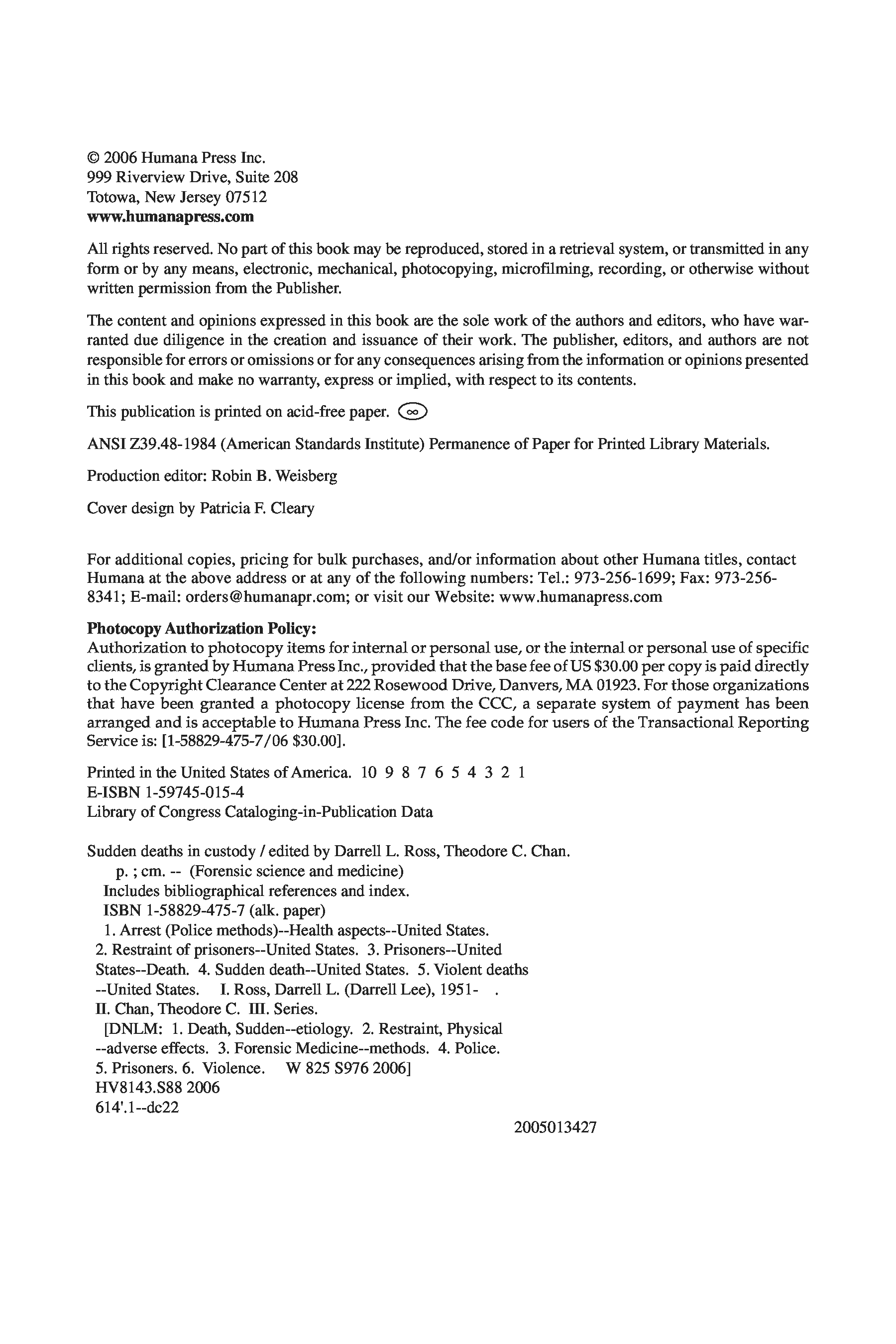 © 2006 Humana Press Inc.
999 Riverview Drive, Suite 208
Totowa, New Jersey 07512
www.humanapress.com

All rights reserved. No part of this book may be reproduced, stored in a retrieval system, or transmitted in any form or by any means, electronic, mechanical, photocopying, microfilming, recording, or otherwise without written permission from the Publisher.

The content and opinions expressed in this book are the sole work of the authors and editors, who have warranted due diligence in the creation and issuance of their work. The publisher, editors, and authors are not responsible for errors or omissions or for any consequences arising from the information or opinions presented in this book and make no warranty, express or implied, with respect to its contents.

This publication is printed on acid-free paper. ∞

ANSI Z39.48-1984 (American Standards Institute) Permanence of Paper for Printed Library Materials.

Production editor: Robin B. Weisberg

Cover design by Patricia F. Cleary

For additional copies, pricing for bulk purchases, and/or information about other Humana titles, contact Humana at the above address or at any of the following numbers: Tel.: 973-256-1699; Fax: 973-256-8341; E-mail: orders@humanapr.com; or visit our Website: www.humanapress.com

Photocopy Authorization Policy:
Authorization to photocopy items for internal or personal use, or the internal or personal use of specific clients, is granted by Humana Press Inc., provided that the base fee of US $30.00 per copy is paid directly to the Copyright Clearance Center at 222 Rosewood Drive, Danvers, MA 01923. For those organizations that have been granted a photocopy license from the CCC, a separate system of payment has been arranged and is acceptable to Humana Press Inc. The fee code for users of the Transactional Reporting Service is: [1-58829-475-7/06 $30.00].

Printed in the United States of America. 10 9 8 7 6 5 4 3 2 1
E-ISBN 1-59745-015-4
Library of Congress Cataloging-in-Publication Data

Sudden deaths in custody / edited by Darrell L. Ross, Theodore C. Chan.
p. ; cm. -- (Forensic science and medicine)
Includes bibliographical references and index.
ISBN 1-58829-475-7 (alk. paper)
1. Arrest (Police methods)--Health aspects--United States.
2. Restraint of prisoners--United States. 3. Prisoners--United States--Death. 4. Sudden death--United States. 5. Violent deaths --United States. I. Ross, Darrell L. (Darrell Lee), 1951- .
II. Chan, Theodore C. III. Series.
[DNLM: 1. Death, Sudden--etiology. 2. Restraint, Physical --adverse effects. 3. Forensic Medicine--methods. 4. Police. 5. Prisoners. 6. Violence. W 825 S976 2006]
HV8143.S88 2006
614'.1--dc22

2005013427